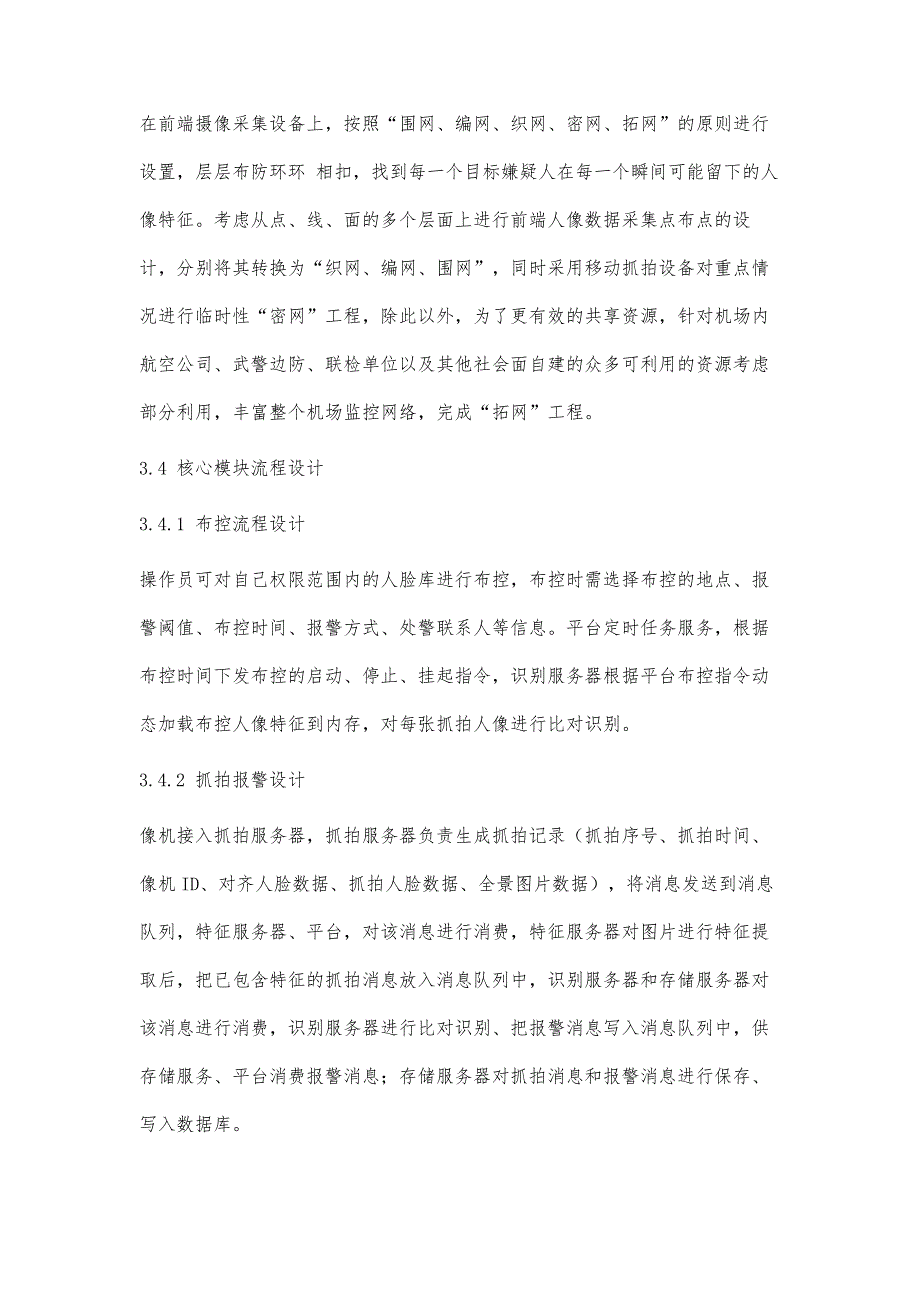 在前端摄像采集设备上，按照“围网、编网、织网、密网、拓网”的原则进行设置，层层布防环环 相扣，找到每一个目标嫌疑人在每一个瞬间可能留下的人像特征。考虑从点、线、面的多个层面上进行前端人像数据采集点布点的设计，分别将其转换为“织网、编网、围网”，同时采用移动抓拍设备对重点情况进行临时性“密网”工程，除此以外，为了更有效的共享资源，针对机场内航空公司、武警边防、联检单位以及其他社会面自建的众多可利用的资源考虑部分利用，丰富整个机场监控网络，完成“拓网”工程。

3.4 核心模块流程设计

3.4.1 布控流程设计

操作员可对自己权限范围内的人脸库进行布控，布控时需选择布控的地点、报警阈值、布控时间、报警方式、处警联系人等信息。平台定时任务服务，根据布控时间下发布控的启动、停止、挂起指令，识别服务器根据平台布控指令动态加载布控人像特征到内存，对每张抓拍人像进行比对识别。

3.4.2 抓拍报警设计

像机接入抓拍服务器，抓拍服务器负责生成抓拍记录（抓拍序号、抓拍时间、像机 ID、对齐人脸数据、抓拍人脸数据、全景图片数据），将消息发送到消息队列，特征服务器、平台，对该消息进行消费，特征服务器对图片进行特征提取后，把已包含特征的抓拍消息放入消息队列中，识别服务器和存储服务器对该消息进行消费，识别服务器进行比对识别、把报警消息写入消息队列中，供存储服务、平台消费报警消息；存储服务器对抓拍消息和报警消息进行保存、写入数据库。